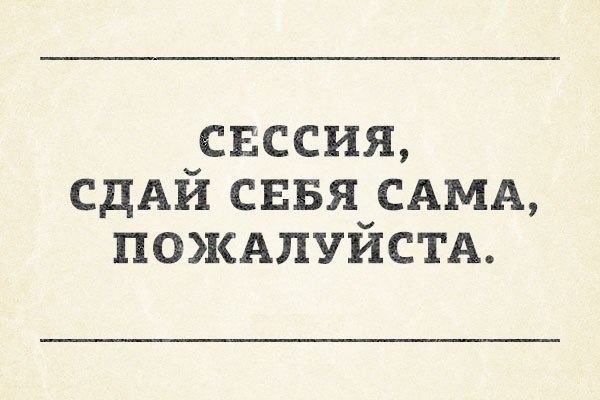 СЕССИЯ,
СДАЙ СЕБЯ САМА,
ПОЖАЛУЙСТА.